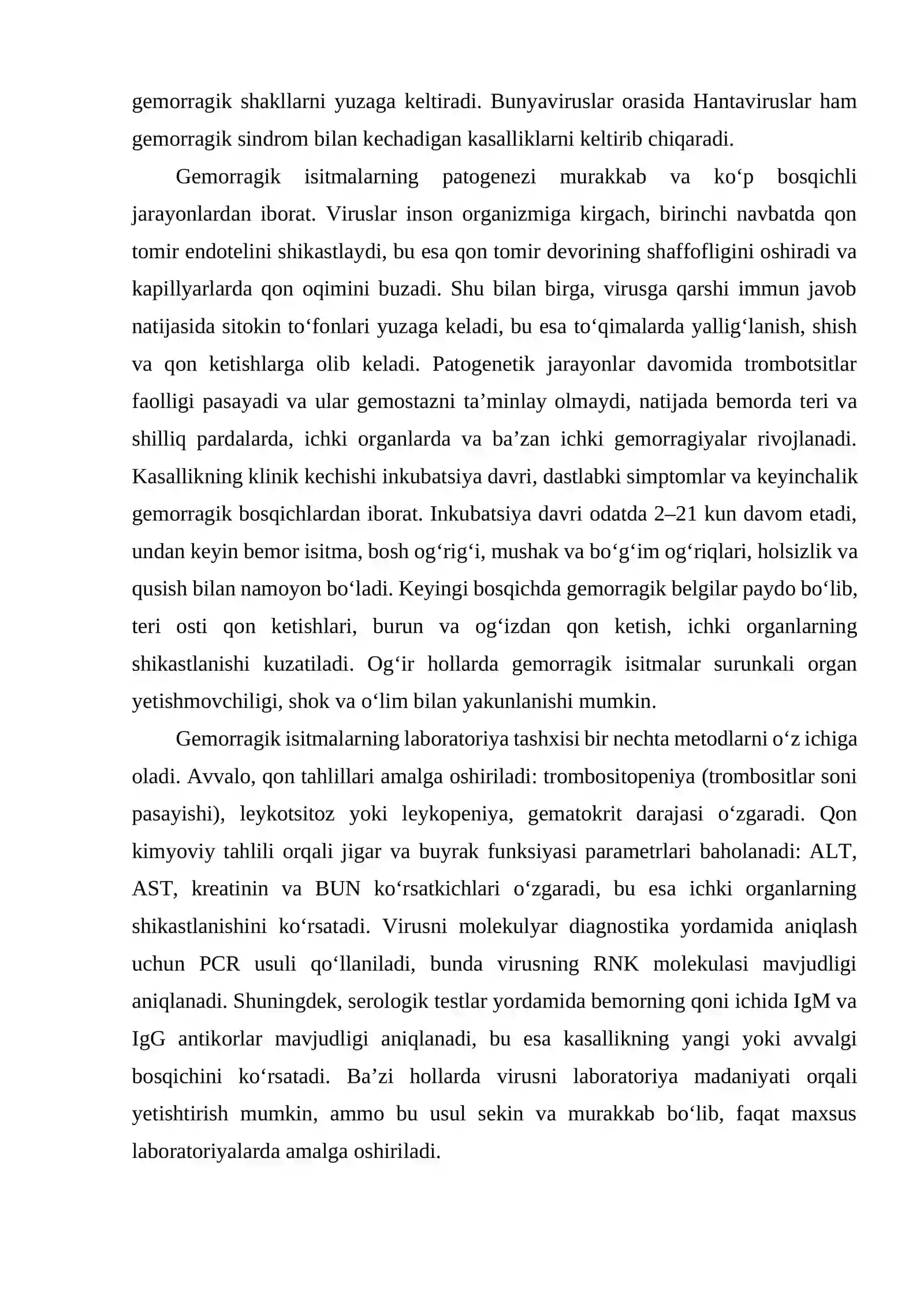 gemorragik shakllarni yuzaga keltiradi. Bunyaviruslar orasida Hantaviruslar ham gemorragik sindrom bilan kechadigan kasalliklarni keltirib chiqaradi.

Gemorragik isitmalarning patogenezi murakkab va ko'p bosqichli jarayonlardan iborat. Viruslar inson organizmiga kirgach, birinchi navbatda qon tomir endotelini shikastlaydi, bu esa qon tomir devorining shaffofligini oshiradi va kapillyarlarda qon oqimini buzadi. Shu bilan birga, virusga qarshi immun javob natijasida sitokin to'fonlari yuzaga keladi, bu esa to'qimalarda yallig'lanish, shish va qon ketishlarga olib keladi. Patogenetik jarayonlar davomida trombotsitlar faolligi pasayadi va ular gemostazni ta'minlay olmaydi, natijada bemorda teri va shilliq pardalarda, ichki organlarda va ba'zan ichki gemorragiyalar rivojlanadi. Kasallikning klinik kechishi inkubatsiya davri, dastlabki simptomlar va keyinchalik gemorragik bosqichlardan iborat. Inkubatsiya davri odatda 2–21 kun davom etadi, undan keyin bemor isitma, bosh og'rig'i, mushak va bo'g'im og'riqlari, holsizlik va qusish bilan namoyon bo'ladi. Keyingi bosqichda gemorragik belgilar paydo bo'lib, teri osti qon ketishlari, burun va og'izdan qon ketish, ichki organlarning shikastlanishi kuzatiladi. Og'ir hollarda gemorragik isitmalar surunkali organ yetishmovchiligi, shok va o'lim bilan yakunlanishi mumkin.

Gemorragik isitmalarning laboratoriya tashxisi bir nechta metodlarni o'z ichiga oladi. Avvalo, qon tahlillari amalga oshiriladi: trombositopeniya (trombositlar soni pasayishi), leykotsitoz yoki leykopeniya, gematokrit darajasi o'zgaradi. Qon kimyoviy tahlili orqali jigar va buyrak funksiyasi parametrlari baholanadi: ALT, AST, kreatinin va BUN ko'rsatkichlari o'zgaradi, bu esa ichki organlarning shikastlanishini ko'rsatadi. Virusni molekulyar diagnostika yordamida aniqlash uchun PCR usuli qo'llaniladi, bunda virusning RNK molekulasi mavjudligi aniqlanadi. Shuningdek, serologik testlar yordamida bemorning qoni ichida IgM va IgG antikorlar mavjudligi aniqlanadi, bu esa kasallikning yangi yoki avvalgi bosqichini ko'rsatadi. Ba'zi hollarda virusni laboratoriya madaniyati orqali yetishtirish mumkin, ammo bu usul sekin va murakkab bo'lib, faqat maxsus laboratoriyalarda amalga oshiriladi.